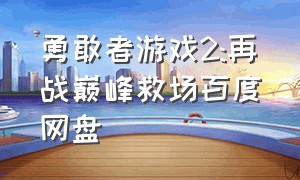 勇敢者游戏2:再战巅峰救场百度网盘